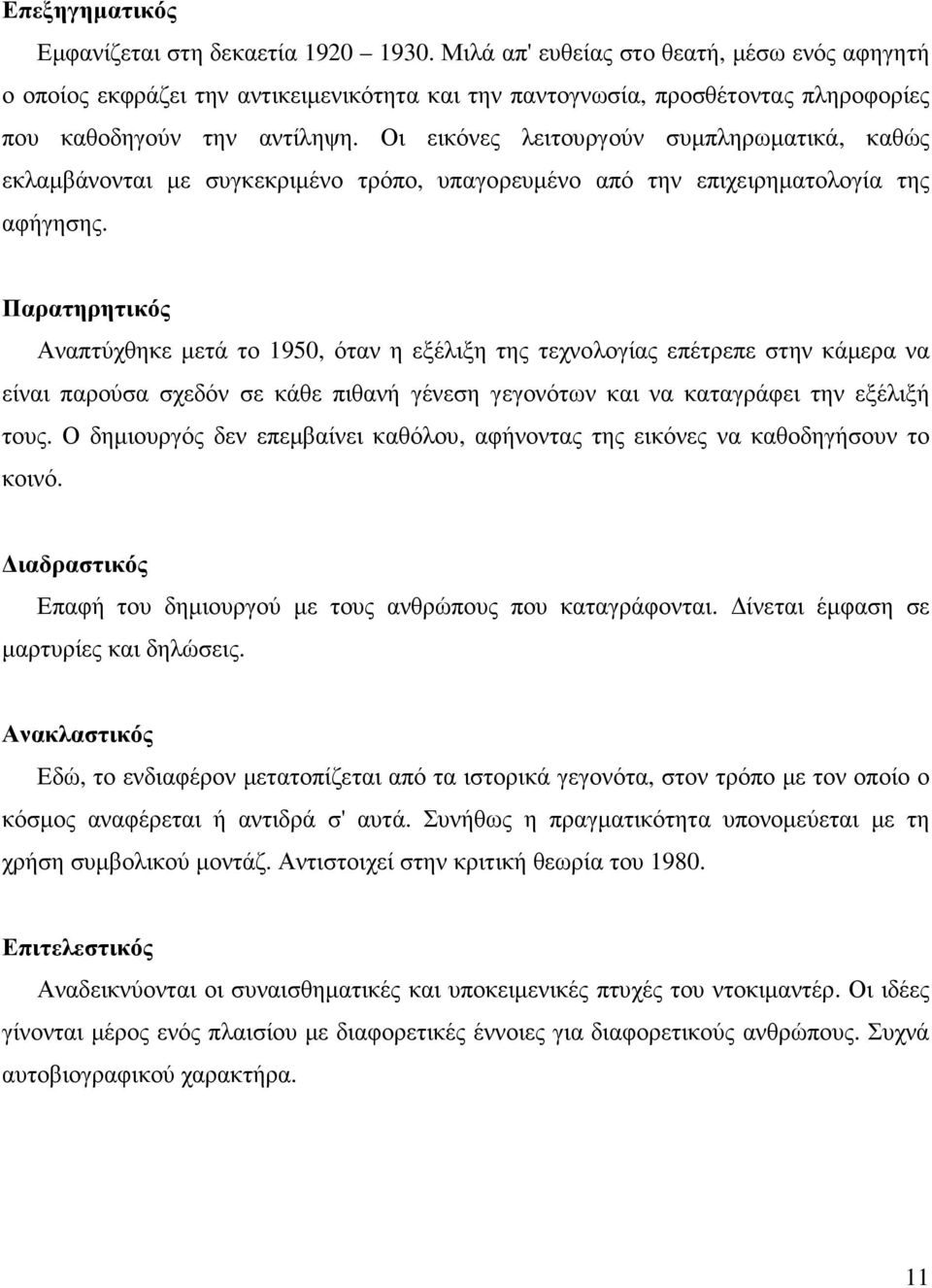 Επεξηγηµατικός

Εµφανίζεται στη δεκαετία 1920 – 1930. Μιλά απ' ευθείας στο θεατή, µέσω ενός αφηγητή ο οποίος εκφράζει την αντικειµενικότητα και την παντογνωσία, προσθέτοντας πληροφορίες που καθοδηγούν την αντίληψη. Οι εικόνες λειτουργούν συµπληρωµατικά, καθώς εκλαµβάνονται µε συγκεκριµένο τρόπο, υπαγορευµένο από την επιχειρηµατολογία της αφήγησης.

Παρατηρητικός

Αναπτύχθηκε µετά το 1950, όταν η εξέλιξη της τεχνολογίας επέτρεπε στην κάµερα να είναι παρούσα σχεδόν σε κάθε πιθανή γένεση γεγονότων και να καταγράφει την εξέλιξή τους. Ο δηµιουργός δεν επεµβαίνει καθόλου, αφήνοντας της εικόνες να καθοδηγήσουν το κοινό.

Διαδραστικός

Επαφή του δηµιουργού µε τους ανθρώπους που καταγράφονται. Δίνεται έµφαση σε µαρτυρίες και δηλώσεις.

Ανακλαστικός

Εδώ, το ενδιαφέρον µετατοπίζεται από τα ιστορικά γεγονότα, στον τρόπο µε τον οποίο ο κόσµος αναφέρεται ή αντιδρά σ' αυτά. Συνήθως η πραγµατικότητα υπονοµεύεται µε τη χρήση συµβολικού µοντάζ. Αντιστοιχεί στην κριτική θεωρία του 1980.

Επιτελεστικός

Αναδεικνύονται οι συναισθηµατικές και υποκειµενικές πτυχές του ντοκιµαντέρ. Οι ιδέες γίνονται µέρος ενός πλαισίου µε διαφορετικές έννοιες για διαφορετικούς ανθρώπους. Συχνά αυτοβιογραφικού χαρακτήρα.

11